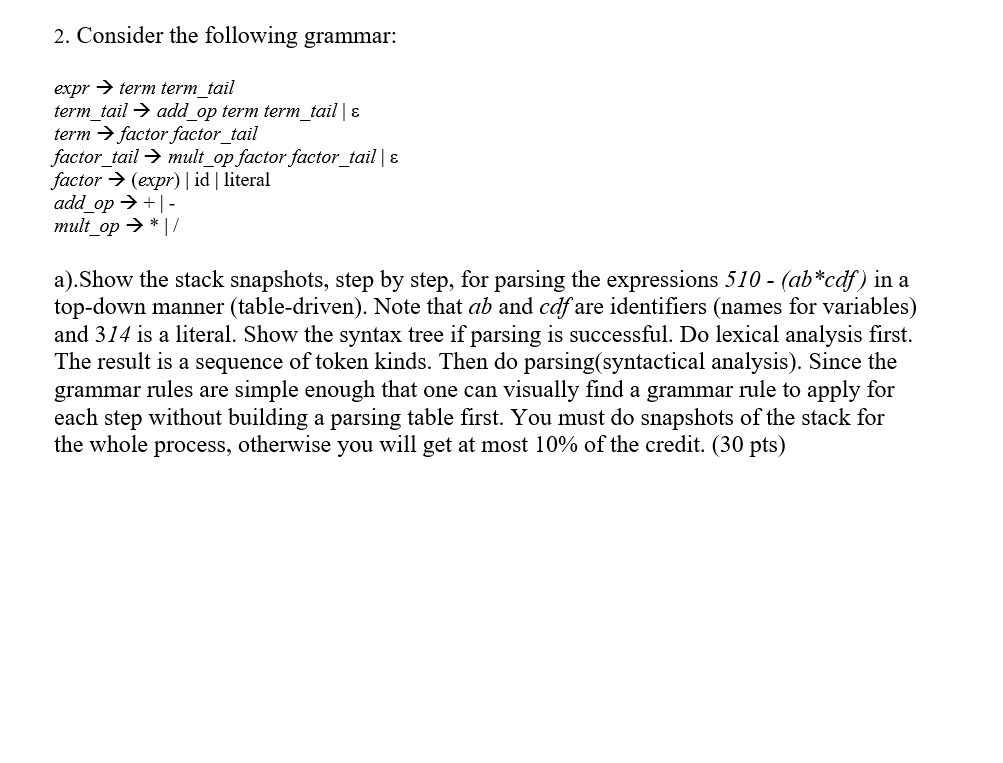 2. Consider the following grammar:

expr → term term_tail
term_tail → add_op term term_tail | ε
term → factor factor_tail
factor_tail → mult_op factor factor_tail | ε
factor → (expr) | id | literal
add_op → + | -
mult_op → * | /

a).Show the stack snapshots, step by step, for parsing the expressions 510 - (ab*cdf ) in a top-down manner (table-driven). Note that ab and cdf are identifiers (names for variables) and 314 is a literal. Show the syntax tree if parsing is successful. Do lexical analysis first. The result is a sequence of token kinds. Then do parsing(syntactical analysis). Since the grammar rules are simple enough that one can visually find a grammar rule to apply for each step without building a parsing table first. You must do snapshots of the stack for the whole process, otherwise you will get at most 10% of the credit. (30 pts)